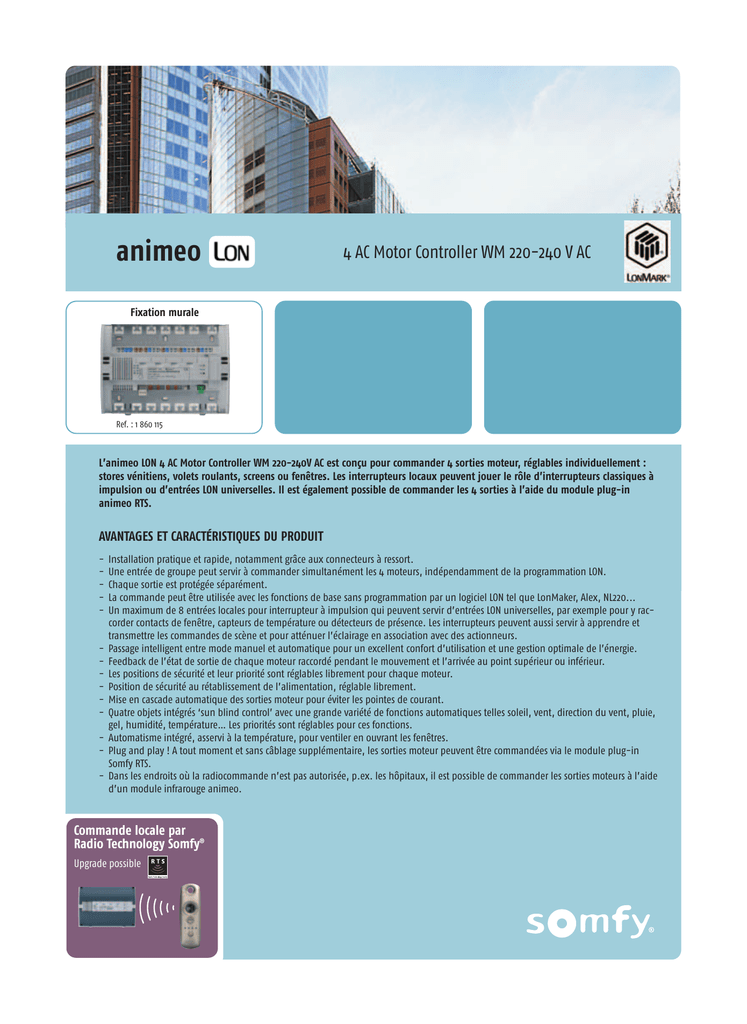 animeo LON

4 AC Motor Controller WM 220-240 V AC

LONMARK®

Fixation murale

Ref. : 1 860 115

L'animeo LON 4 AC Motor Controller WM 220-240V AC est conçu pour commander 4 sorties moteur, réglables individuellement : stores vénitiens, volets roulants, screens ou fenêtres. Les interrupteurs locaux peuvent jouer le rôle d'interrupteurs classiques à impulsion ou d'entrées LON universelles. Il est également possible de commander les 4 sorties à l'aide du module plug-in animeo RTS.

AVANTAGES ET CARACTÉRISTIQUES DU PRODUIT

- Installation pratique et rapide, notamment grâce aux connecteurs à ressort.
- Une entrée de groupe peut servir à commander simultanément les 4 moteurs, indépendamment de la programmation LON.
- Chaque sortie est protégée séparément.
- La commande peut être utilisée avec les fonctions de base sans programmation par un logiciel LON tel que LonMaker, Alex, NL220...
- Un maximum de 8 entrées locales pour interrupteur à impulsion qui peuvent servir d'entrées LON universelles, par exemple pour y raccorder contacts de fenêtre, capteurs de température ou détecteurs de présence. Les interrupteurs peuvent aussi servir à apprendre et transmettre les commandes de scène et pour atténuer l'éclairage en association avec des actionneurs.
- Passage intelligent entre mode manuel et automatique pour un excellent confort d'utilisation et une gestion optimale de l'énergie.
- Feedback de l'état de sortie de chaque moteur raccordé pendant le mouvement et l'arrivée au point supérieur ou inférieur.
- Les positions de sécurité et leur priorité sont réglables librement pour chaque moteur.
- Position de sécurité au rétablissement de l'alimentation, réglable librement.
- Mise en cascade automatique des sorties moteur pour éviter les pointes de courant.
- Quatre objets intégrés 'sun blind control' avec une grande variété de fonctions automatiques telles soleil, vent, direction du vent, pluie, gel, humidité, température... Les priorités sont réglables pour ces fonctions.
- Automatisme intégré, asservi à la température, pour ventiler en ouvrant les fenêtres.
- Plug and play ! A tout moment et sans câblage supplémentaire, les sorties moteur peuvent être commandées via le module plug-in Somfy RTS.
- Dans les endroits où la radiocommande n'est pas autorisée, p.ex. les hôpitaux, il est possible de commander les sorties moteurs à l'aide d'un module infrarouge animeo.

Commande locale par Radio Technology Somfy®

Upgrade possible RTS

somfy®